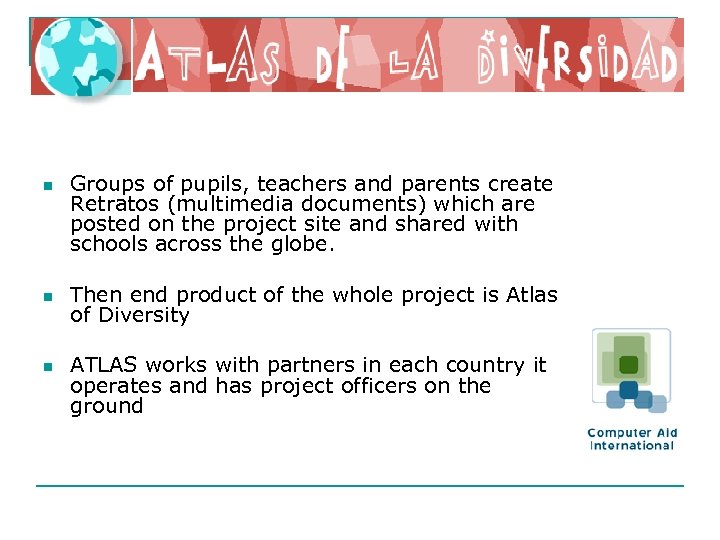 ATLAS DE LA DIVERSIDAD

- Groups of pupils, teachers and parents create Retratos (multimedia documents) which are posted on the project site and shared with schools across the globe.
- Then end product of the whole project is Atlas of Diversity
- ATLAS works with partners in each country it operates and has project officers on the ground

Computer Aid International